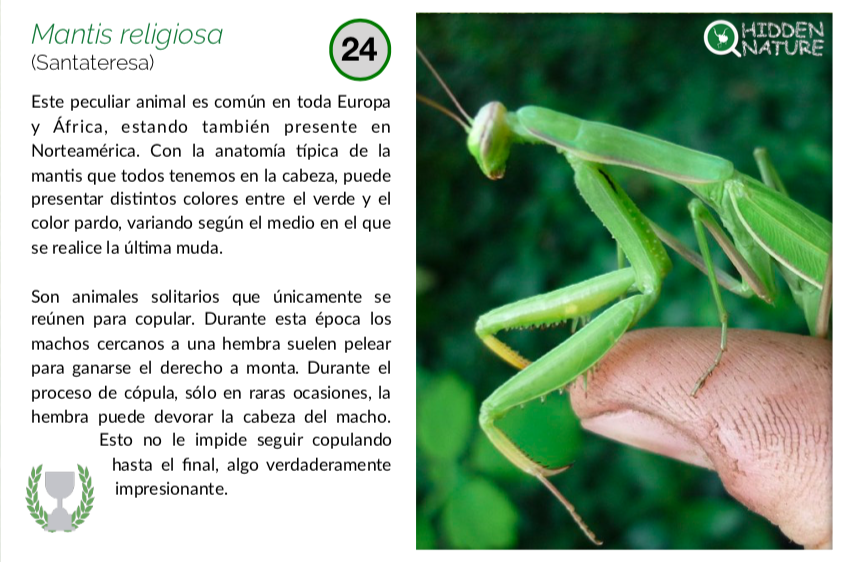 Mantis religiosa
(Santateresa)

24

Este peculiar animal es común en toda Europa y África, estando también presente en Norteamérica. Con la anatomía típica de la mantis que todos tenemos en la cabeza, puede presentar distintos colores entre el verde y el color pardo, variando según el medio en el que se realice la última muda.

Son animales solitarios que únicamente se reúnen para copular. Durante esta época los machos cercanos a una hembra suelen pelear para ganarse el derecho a monta. Durante el proceso de cópula, sólo en raras ocasiones, la hembra puede devorar la cabeza del macho. Esto no le impide seguir copulando hasta el final, algo verdaderamente impresionante.

HIDDEN NATURE